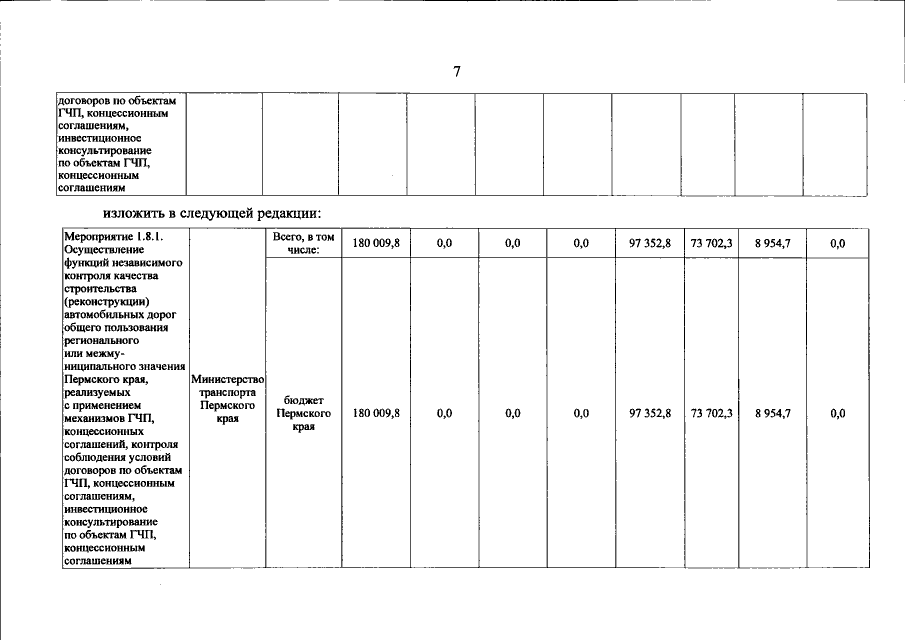 7

| договоров по объектам ГЧП, концессионным соглашениям, инвестиционное консультирование по объектам ГЧП, концессионным соглашениям | | | | | | | | | | |
|---|---|---|---|---|---|---|---|---|---|---|

изложить в следующей редакции:

| Мероприятие 1.8.1. Осуществление функций независимого контроля качества строительства (реконструкции) автомобильных дорог общего пользования регионального или межмуниципального значения Пермского края, реализуемых с применением механизмов ГЧП, концессионных соглашений, контроля соблюдения условий договоров по объектам ГЧП, концессионным соглашениям, инвестиционное консультирование по объектам ГЧП, концессионным соглашениям | Министерство транспорта Пермского края | Всего, в том числе: | 180 009,8 | 0,0 | 0,0 | 0,0 | 97 352,8 | 73 702,3 | 8 954,7 | 0,0 |
|---|---|---|---|---|---|---|---|---|---|---|
| | | бюджет Пермского края | 180 009,8 | 0,0 | 0,0 | 0,0 | 97 352,8 | 73 702,3 | 8 954,7 | 0,0 |